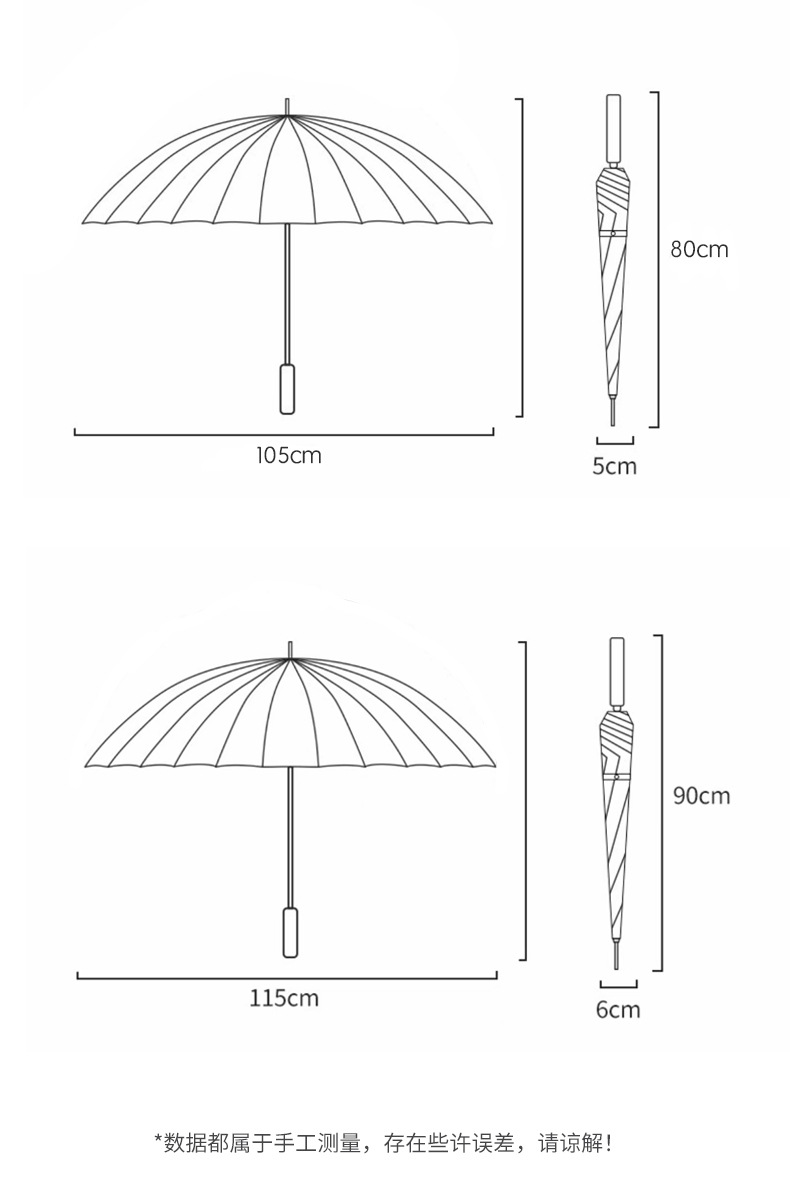 80cm

105cm

5cm

90cm

115cm

6cm

*数据都属于手工测量，存在些许误差，请谅解！